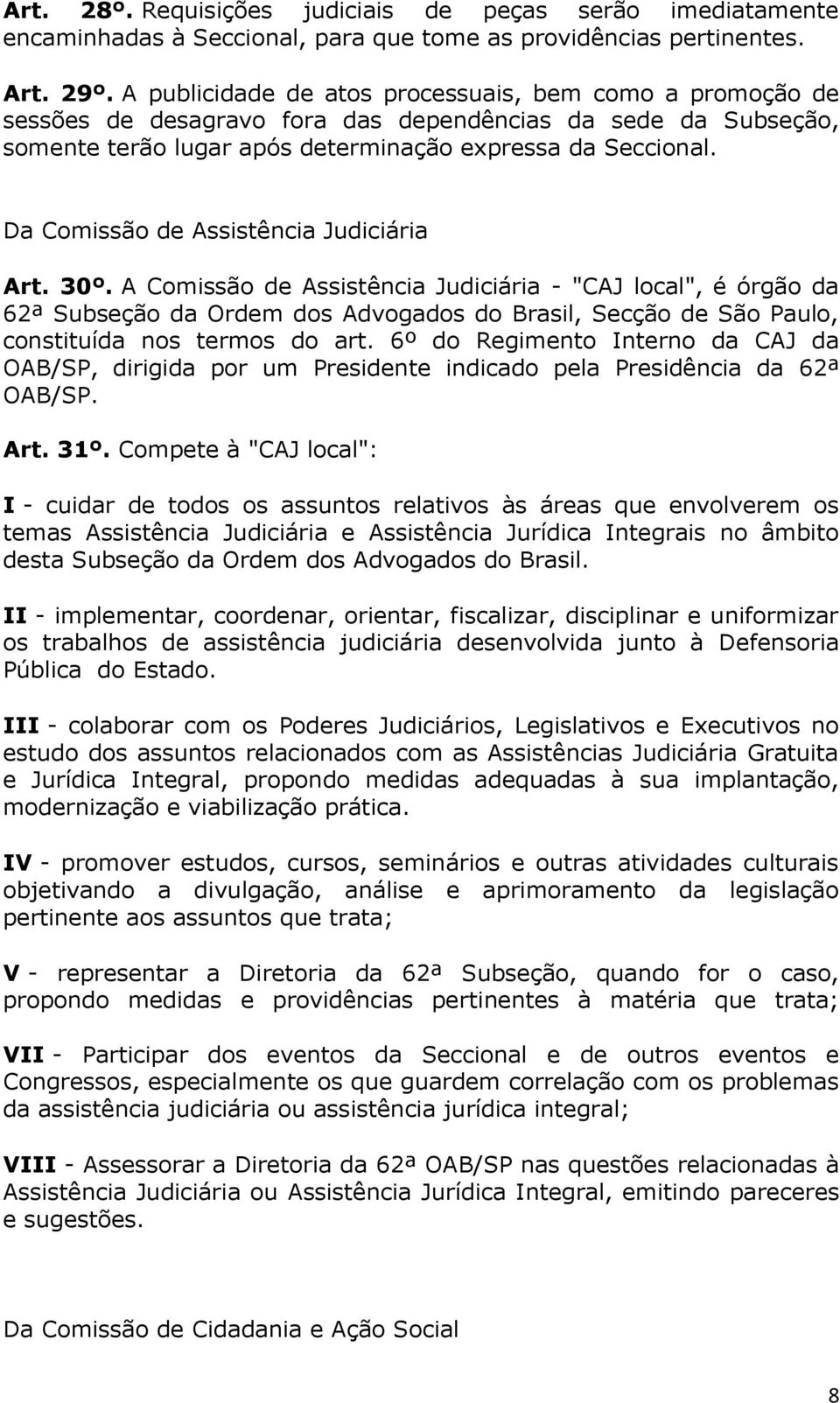 Art. 28º. Requisições judiciais de peças serão imediatamente encaminhadas à Seccional, para que tome as providências pertinentes.

Art. 29º. A publicidade de atos processuais, bem como a promoção de sessões de desagravo fora das dependências da sede da Subseção, somente terão lugar após determinação expressa da Seccional.

Da Comissão de Assistência Judiciária

Art. 30º. A Comissão de Assistência Judiciária - "CAJ local", é órgão da 62ª Subseção da Ordem dos Advogados do Brasil, Secção de São Paulo, constituída nos termos do art. 6º do Regimento Interno da CAJ da OAB/SP, dirigida por um Presidente indicado pela Presidência da 62ª OAB/SP.

Art. 31º. Compete à "CAJ local":

I - cuidar de todos os assuntos relativos às áreas que envolverem os temas Assistência Judiciária e Assistência Jurídica Integrais no âmbito desta Subseção da Ordem dos Advogados do Brasil.

II - implementar, coordenar, orientar, fiscalizar, disciplinar e uniformizar os trabalhos de assistência judiciária desenvolvida junto à Defensoria Pública do Estado.

III - colaborar com os Poderes Judiciários, Legislativos e Executivos no estudo dos assuntos relacionados com as Assistências Judiciária Gratuita e Jurídica Integral, propondo medidas adequadas à sua implantação, modernização e viabilização prática.

IV - promover estudos, cursos, seminários e outras atividades culturais objetivando a divulgação, análise e aprimoramento da legislação pertinente aos assuntos que trata;

V - representar a Diretoria da 62ª Subseção, quando for o caso, propondo medidas e providências pertinentes à matéria que trata;

VII - Participar dos eventos da Seccional e de outros eventos e Congressos, especialmente os que guardem correlação com os problemas da assistência judiciária ou assistência jurídica integral;

VIII - Assessorar a Diretoria da 62ª OAB/SP nas questões relacionadas à Assistência Judiciária ou Assistência Jurídica Integral, emitindo pareceres e sugestões.

Da Comissão de Cidadania e Ação Social

8